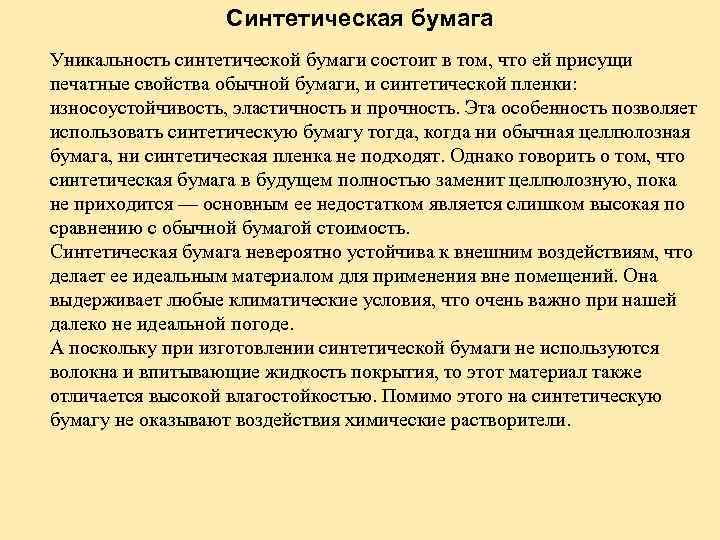 Синтетическая бумага

Уникальность синтетической бумаги состоит в том, что ей присущи печатные свойства обычной бумаги, и синтетической пленки: износоустойчивость, эластичность и прочность. Эта особенность позволяет использовать синтетическую бумагу тогда, когда ни обычная целлюлозная бумага, ни синтетическая пленка не подходят. Однако говорить о том, что синтетическая бумага в будущем полностью заменит целлюлозную, пока не приходится — основным ее недостатком является слишком высокая по сравнению с обычной бумагой стоимость.
Синтетическая бумага невероятно устойчива к внешним воздействиям, что делает ее идеальным материалом для применения вне помещений. Она выдерживает любые климатические условия, что очень важно при нашей далеко не идеальной погоде.
А поскольку при изготовлении синтетической бумаги не используются волокна и впитывающие жидкость покрытия, то этот материал также отличается высокой влагостойкостью. Помимо этого на синтетическую бумагу не оказывают воздействия химические растворители.